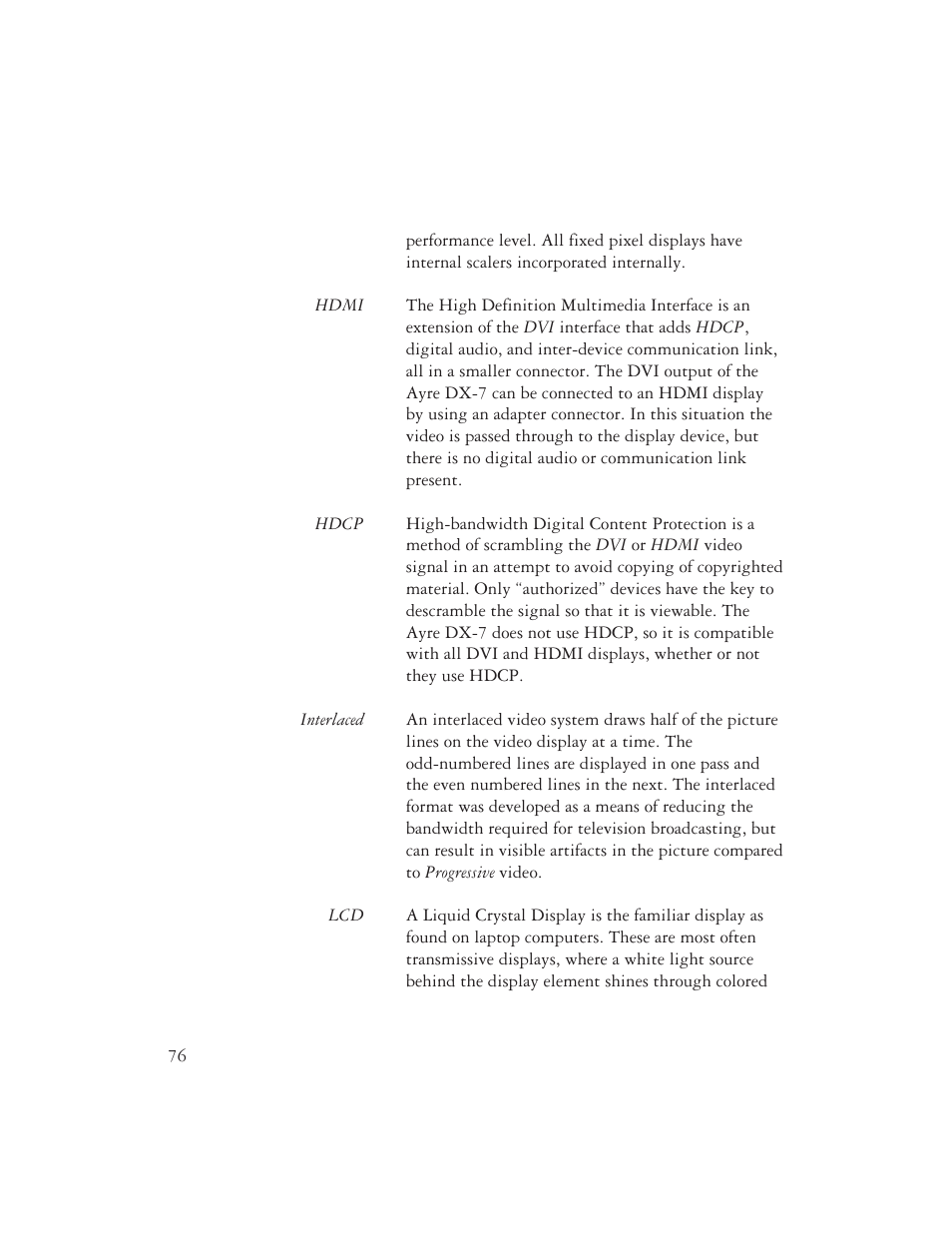 performance level. All fixed pixel displays have internal scalers incorporated internally.

HDMI

The High Definition Multimedia Interface is an extension of the DVI interface that adds HDCP, digital audio, and inter-device communication link, all in a smaller connector. The DVI output of the Ayre DX-7 can be connected to an HDMI display by using an adapter connector. In this situation the video is passed through to the display device, but there is no digital audio or communication link present.

HDCP

High-bandwidth Digital Content Protection is a method of scrambling the DVI or HDMI video signal in an attempt to avoid copying of copyrighted material. Only “authorized” devices have the key to descramble the signal so that it is viewable. The Ayre DX-7 does not use HDCP, so it is compatible with all DVI and HDMI displays, whether or not they use HDCP.

Interlaced

An interlaced video system draws half of the picture lines on the video display at a time. The odd-numbered lines are displayed in one pass and the even numbered lines in the next. The interlaced format was developed as a means of reducing the bandwidth required for television broadcasting, but can result in visible artifacts in the picture compared to Progressive video.

LCD

A Liquid Crystal Display is the familiar display as found on laptop computers. These are most often transmissive displays, where a white light source behind the display element shines through colored

76